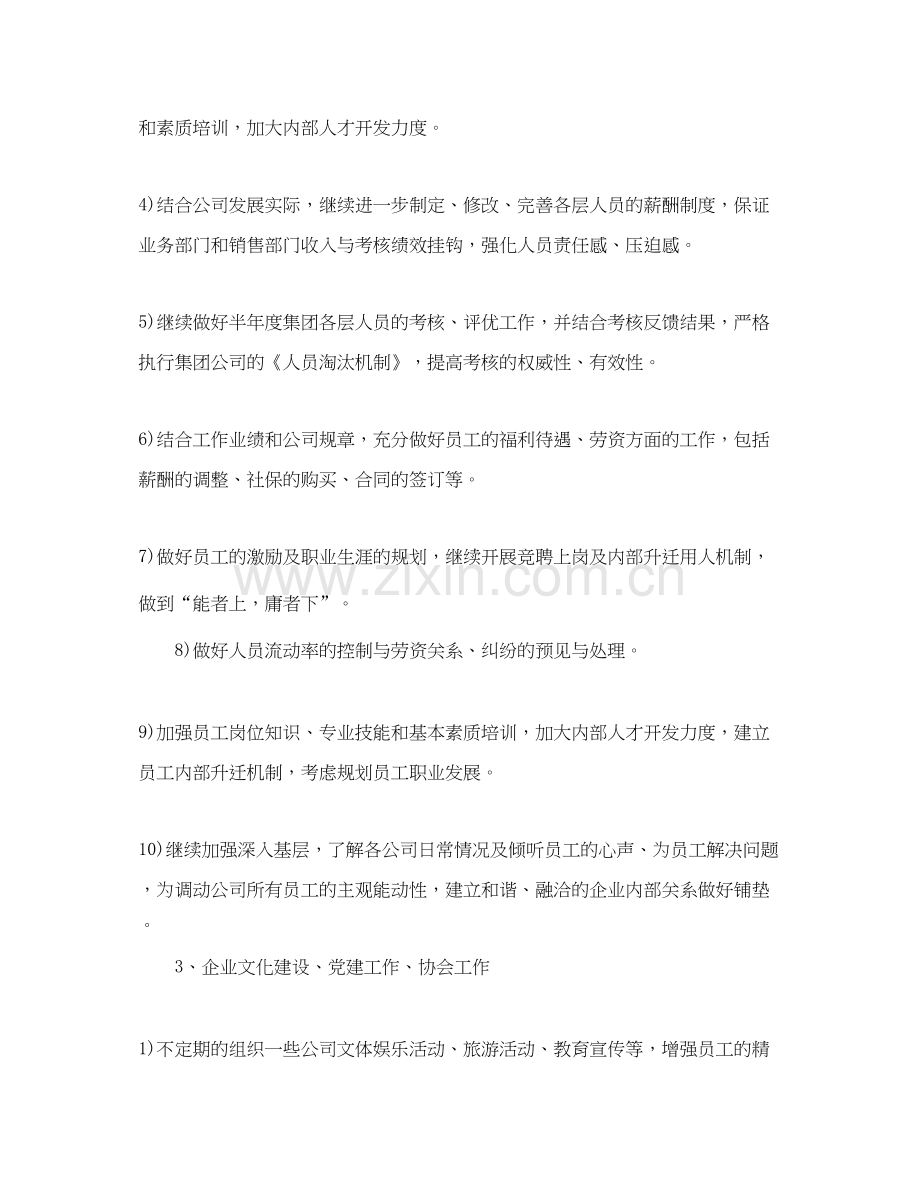 和素质培训，加大内部人才开发力度。

4)结合公司发展实际，继续进一步制定、修改、完善各层人员的薪酬制度，保证业务部门和销售部门收入与考核绩效挂钩，强化人员责任感、压迫感。

5)继续做好半年度集团各层人员的考核、评优工作，并结合考核反馈结果，严格执行集团公司的《人员淘汰机制》，提高考核的权威性、有效性。

6)结合工作业绩和公司规章，充分做好员工的福利待遇、劳资方面的工作，包括薪酬的调整、社保的购买、合同的签订等。

7)做好员工的激励及职业生涯的规划，继续开展竞聘上岗及内部升迁用人机制，做到“能者上，庸者下”。

8)做好人员流动率的控制与劳资关系、纠纷的预见与处理。

9)加强员工岗位知识、专业技能和基本素质培训，加大内部人才开发力度，建立员工内部升迁机制，考虑规划员工职业发展。

10)继续加强深入基层，了解各公司日常情况及倾听员工的心声、为员工解决问题，为调动公司所有员工的主观能动性，建立和谐、融洽的企业内部关系做好铺垫。

3、企业文化建设、党建工作、协会工作

1)不定期的组织一些公司文体娱乐活动、旅游活动、教育宣传等，增强员工的精

www.zixin.com.cn